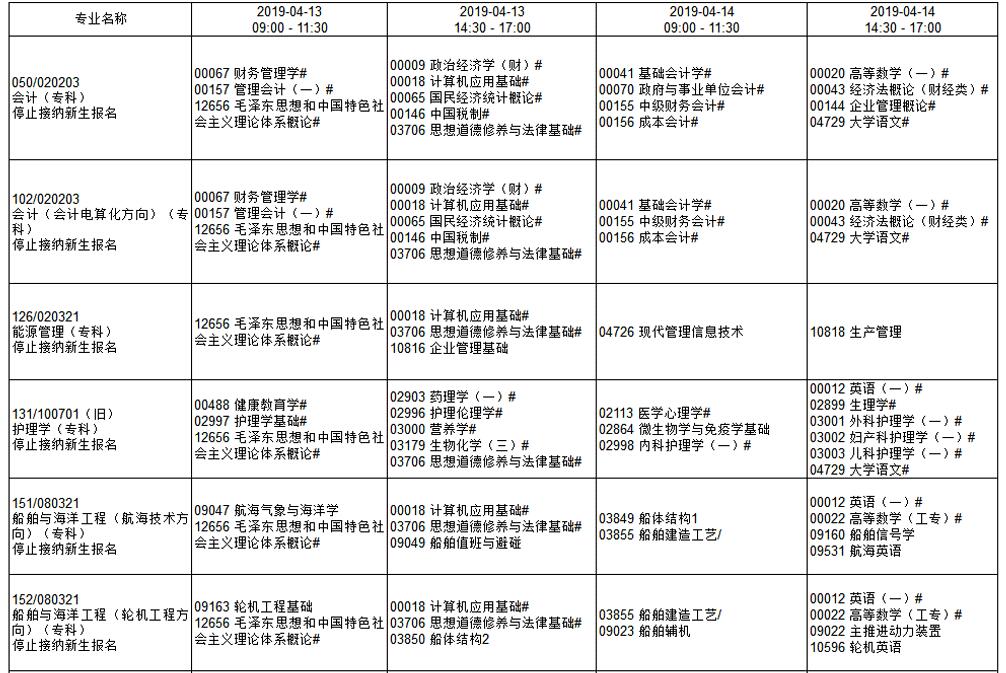 | 专业名称 | 2019-04-13 09:00 - 11:30 | 2019-04-13 14:30 - 17:00 | 2019-04-14 09:00 - 11:30 | 2019-04-14 14:30 - 17:00 |
|---|---|---|---|---|
| 050/020203 会计（专科） 停止接纳新生报名 | 00067 财务管理学# 00157 管理会计（一）# 12656 毛泽东思想和中国特色社会主义理论体系概论# | 00009 政治经济学（财）# 00018 计算机应用基础# 00065 国民经济统计概论# 00146 中国税制# 03706 思想道德修养与法律基础# | 00041 基础会计学# 00070 政府与事业单位会计# 00155 中级财务会计# 00156 成本会计# | 00020 高等数学（一）# 00043 经济法概论（财经类）# 00144 企业管理概论# 04729 大学语文# |
| 102/020203 会计（会计电算化方向）（专科） 停止接纳新生报名 | 00067 财务管理学# 00157 管理会计（一）# 12656 毛泽东思想和中国特色社会主义理论体系概论# | 00009 政治经济学（财）# 00018 计算机应用基础# 00065 国民经济统计概论# 00146 中国税制# 03706 思想道德修养与法律基础# | 00041 基础会计学# 00155 中级财务会计# 00156 成本会计# | 00020 高等数学（一）# 00043 经济法概论（财经类）# 04729 大学语文# |
| 126/020321 能源管理（专科） 停止接纳新生报名 | 12656 毛泽东思想和中国特色社会主义理论体系概论# | 00018 计算机应用基础# 03706 思想道德修养与法律基础# 10816 企业管理基础 | 04726 现代管理信息技术 | 10818 生产管理 |
| 131/100701（旧） 护理学（专科） 停止接纳新生报名 | 00488 健康教育学# 02997 护理学基础# 12656 毛泽东思想和中国特色社会主义理论体系概论# | 02903 药理学（一）# 02996 护理伦理学# 03000 营养学# 03179 生物化学（三）# 03706 思想道德修养与法律基础# | 02113 医学心理学# 02864 微生物学与免疫学基础 02998 内科护理学（一）# | 00012 英语（一）# 02899 生理学# 03001 外科护理学（一）# 03002 妇产科护理学（一）# 03003 儿科护理学（一）# 04729 大学语文# |
| 151/080321 船舶与海洋工程（航海技术方向）（专科） 停止接纳新生报名 | 09047 航海气象与海洋学 12656 毛泽东思想和中国特色社会主义理论体系概论# | 00018 计算机应用基础# 03706 思想道德修养与法律基础# 09049 船舶值班与避碰 | 03849 船体结构1 03855 船舶建造工艺/ | 00012 英语（一）# 00022 高等数学（工专）# 09160 船舶信号学 09531 航海英语 |
| 152/080321 船舶与海洋工程（轮机工程方向）（专科） 停止接纳新生报名 | 09163 轮机工程基础 12656 毛泽东思想和中国特色社会主义理论体系概论# | 00018 计算机应用基础# 03706 思想道德修养与法律基础# 03850 船体结构2 | 03855 船舶建造工艺/ 09023 船舶辅机 | 00012 英语（一）# 00022 高等数学（工专）# 09022 主推进动力装置 10596 轮机英语 |